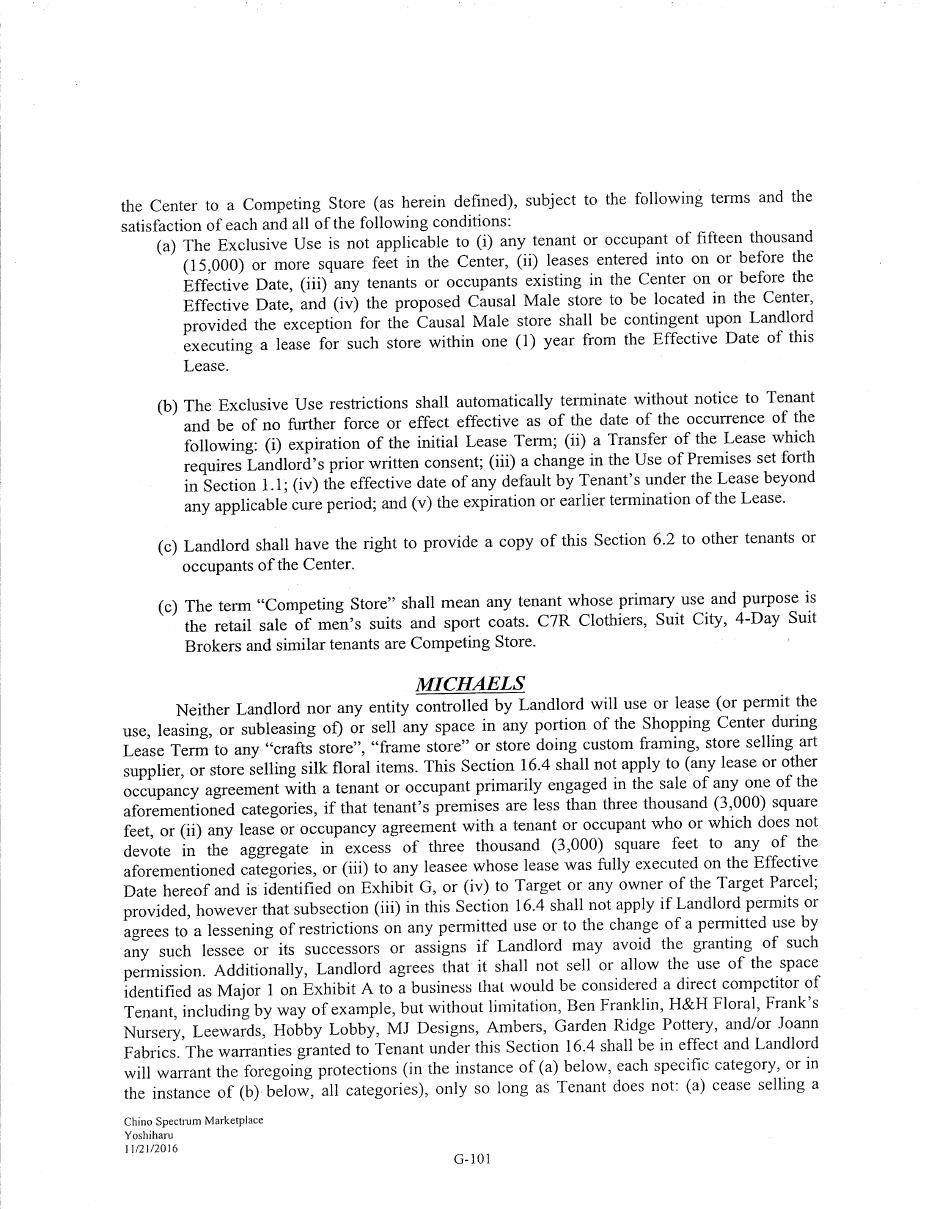 the Center to a Competing Store (as herein defined), subject to the following terms and the satisfaction of each and all of the following conditions:

(a) The Exclusive Use is not applicable to (i) any tenant or occupant of fifteen thousand (15,000) or more square feet in the Center, (ii) leases entered into on or before the Effective Date, (iii) any tenants or occupants existing in the Center on or before the Effective Date, and (iv) the proposed Causal Male store to be located in the Center, provided the exception for the Causal Male store shall be contingent upon Landlord executing a lease for such store within one (1) year from the Effective Date of this Lease.

(b) The Exclusive Use restrictions shall automatically terminate without notice to Tenant and be of no further force or effect effective as of the date of the occurrence of the following: (i) expiration of the initial Lease Term; (ii) a Transfer of the Lease which requires Landlord's prior written consent; (iii) a change in the Use of Premises set forth in Section 1.1; (iv) the effective date of any default by Tenant's under the Lease beyond any applicable cure period; and (v) the expiration or earlier termination of the Lease.

(c) Landlord shall have the right to provide a copy of this Section 6.2 to other tenants or occupants of the Center.

(c) The term "Competing Store" shall mean any tenant whose primary use and purpose is the retail sale of men's suits and sport coats. C7R Clothiers, Suit City, 4-Day Suit Brokers and similar tenants are Competing Store.

MICHAELS

Neither Landlord nor any entity controlled by Landlord will use or lease (or permit the use, leasing, or subleasing of) or sell any space in any portion of the Shopping Center during Lease Term to any "crafts store", "frame store" or store doing custom framing, store selling art supplier, or store selling silk floral items. This Section 16.4 shall not apply to (any lease or other occupancy agreement with a tenant or occupant primarily engaged in the sale of any one of the aforementioned categories, if that tenant's premises are less than three thousand (3,000) square feet, or (ii) any lease or occupancy agreement with a tenant or occupant who or which does not devote in the aggregate in excess of three thousand (3,000) square feet to any of the aforementioned categories, or (iii) to any leasee whose lease was fully executed on the Effective Date hereof and is identified on Exhibit G, or (iv) to Target or any owner of the Target Parcel; provided, however that subsection (iii) in this Section 16.4 shall not apply if Landlord permits or agrees to a lessening of restrictions on any permitted use or to the change of a permitted use by any such lessee or its successors or assigns if Landlord may avoid the granting of such permission. Additionally, Landlord agrees that it shall not sell or allow the use of the space identified as Major 1 on Exhibit A to a business that would be considered a direct competitor of Tenant, including by way of example, but without limitation, Ben Franklin, H&H Floral, Frank's Nursery, Leewards, Hobby Lobby, MJ Designs, Ambers, Garden Ridge Pottery, and/or Joann Fabrics. The warranties granted to Tenant under this Section 16.4 shall be in effect and Landlord will warrant the foregoing protections (in the instance of (a) below, each specific category, or in the instance of (b) below, all categories), only so long as Tenant does not: (a) cease selling a

Chino Spectrum Marketplace
Yoshiharu
11/21/2016

G-101